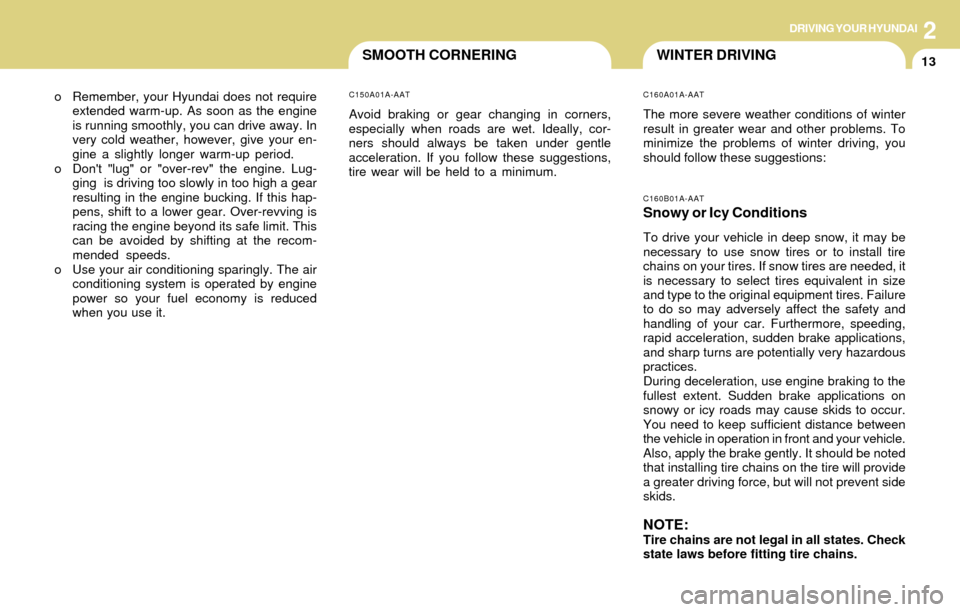 DRIVING YOUR HYUNDAI 2

13

o Remember, your Hyundai does not require extended warm-up. As soon as the engine is running smoothly, you can drive away. In very cold weather, however, give your engine a slightly longer warm-up period.
o Don't "lug" or "over-rev" the engine. Lugging is driving too slowly in too high a gear resulting in the engine bucking. If this happens, shift to a lower gear. Over-revving is racing the engine beyond its safe limit. This can be avoided by shifting at the recommended speeds.
o Use your air conditioning sparingly. The air conditioning system is operated by engine power so your fuel economy is reduced when you use it.

SMOOTH CORNERING

C150A01A-AAT

Avoid braking or gear changing in corners, especially when roads are wet. Ideally, corners should always be taken under gentle acceleration. If you follow these suggestions, tire wear will be held to a minimum.

WINTER DRIVING

C160A01A-AAT

The more severe weather conditions of winter result in greater wear and other problems. To minimize the problems of winter driving, you should follow these suggestions:

C160B01A-AAT

Snowy or Icy Conditions

To drive your vehicle in deep snow, it may be necessary to use snow tires or to install tire chains on your tires. If snow tires are needed, it is necessary to select tires equivalent in size and type to the original equipment tires. Failure to do so may adversely affect the safety and handling of your car. Furthermore, speeding, rapid acceleration, sudden brake applications, and sharp turns are potentially very hazardous practices.
During deceleration, use engine braking to the fullest extent. Sudden brake applications on snowy or icy roads may cause skids to occur. You need to keep sufficient distance between the vehicle in operation in front and your vehicle. Also, apply the brake gently. It should be noted that installing tire chains on the tire will provide a greater driving force, but will not prevent side skids.

NOTE:
Tire chains are not legal in all states. Check state laws before fitting tire chains.

carmanualsonline.info